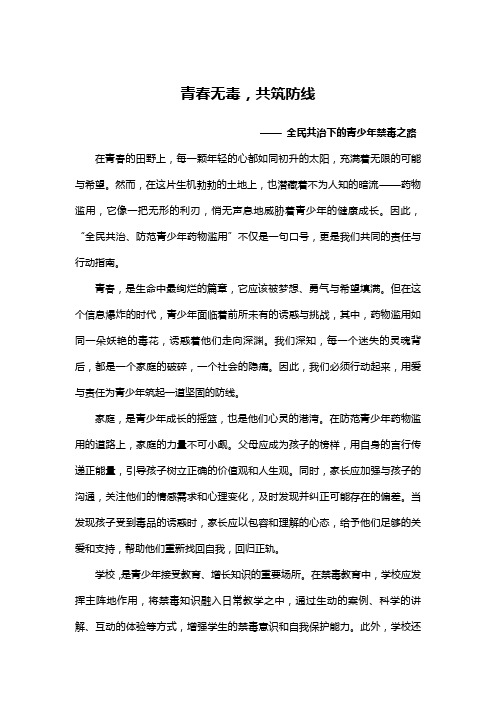 青春无毒，共筑防线

—— 全民共治下的青少年禁毒之路

在青春的田野上，每一颗年轻的心都如同初升的太阳，充满着无限的可能与希望。然而，在这片生机勃勃的土地上，也潜藏着不为人知的暗流——药物滥用，它像一把无形的利刃，悄无声息地威胁着青少年的健康成长。因此，“全民共治、防范青少年药物滥用”不仅是一句口号，更是我们共同的责任与行动指南。

青春，是生命中最绚烂的篇章，它应该被梦想、勇气与希望填满。但在这个信息爆炸的时代，青少年面临着前所未有的诱惑与挑战，其中，药物滥用如同一朵妖艳的毒花，诱惑着他们走向深渊。我们深知，每一个迷失的灵魂背后，都是一个家庭的破碎，一个社会的隐痛。因此，我们必须行动起来，用爱与责任为青少年筑起一道坚固的防线。

家庭，是青少年成长的摇篮，也是他们心灵的港湾。在防范青少年药物滥用的道路上，家庭的力量不可小觑。父母应成为孩子的榜样，用自身的言行传递正能量，引导孩子树立正确的价值观和人生观。同时，家长应加强与孩子的沟通，关注他们的情感需求和心理变化，及时发现并纠正可能存在的偏差。当发现孩子受到毒品的诱惑时，家长应以包容和理解的心态，给予他们足够的关爱和支持，帮助他们重新找回自我，回归正轨。

学校，是青少年接受教育、增长知识的重要场所。在禁毒教育中，学校应发挥主阵地作用，将禁毒知识融入日常教学之中，通过生动的案例、科学的讲解、互动的体验等方式，增强学生的禁毒意识和自我保护能力。此外，学校还